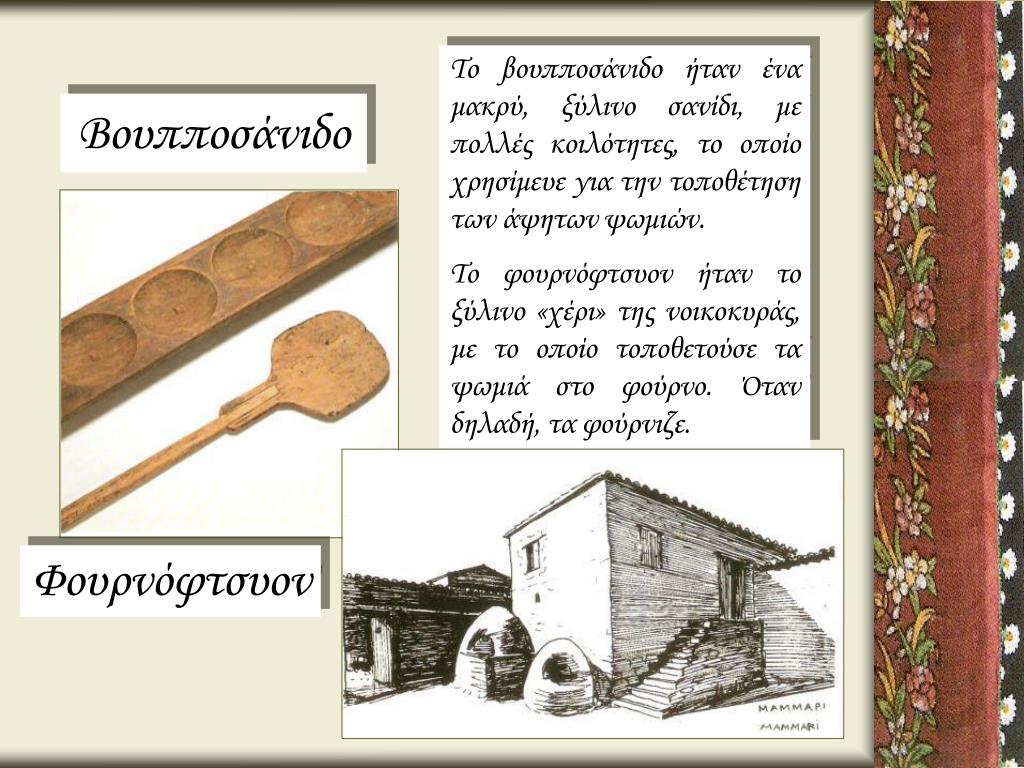 Βουπποσάνιδο

Το βουπποσάνιδο ήταν ένα μακρύ, ξύλινο σανίδι, με πολλές κοιλότητες, το οποίο χρησίμευε για την τοποθέτηση των άψητων ψωμιών.

Το φουρνόφτσυον ήταν το ξύλινο «χέρι» της νοικοκυράς, με το οποίο τοποθετούσε τα ψωμιά στο φούρνο. Όταν δηλαδή, τα φούρνιζε.

Φουρνόφτσυον

ΜΑΜΜΑΡΙ
MAMMARI